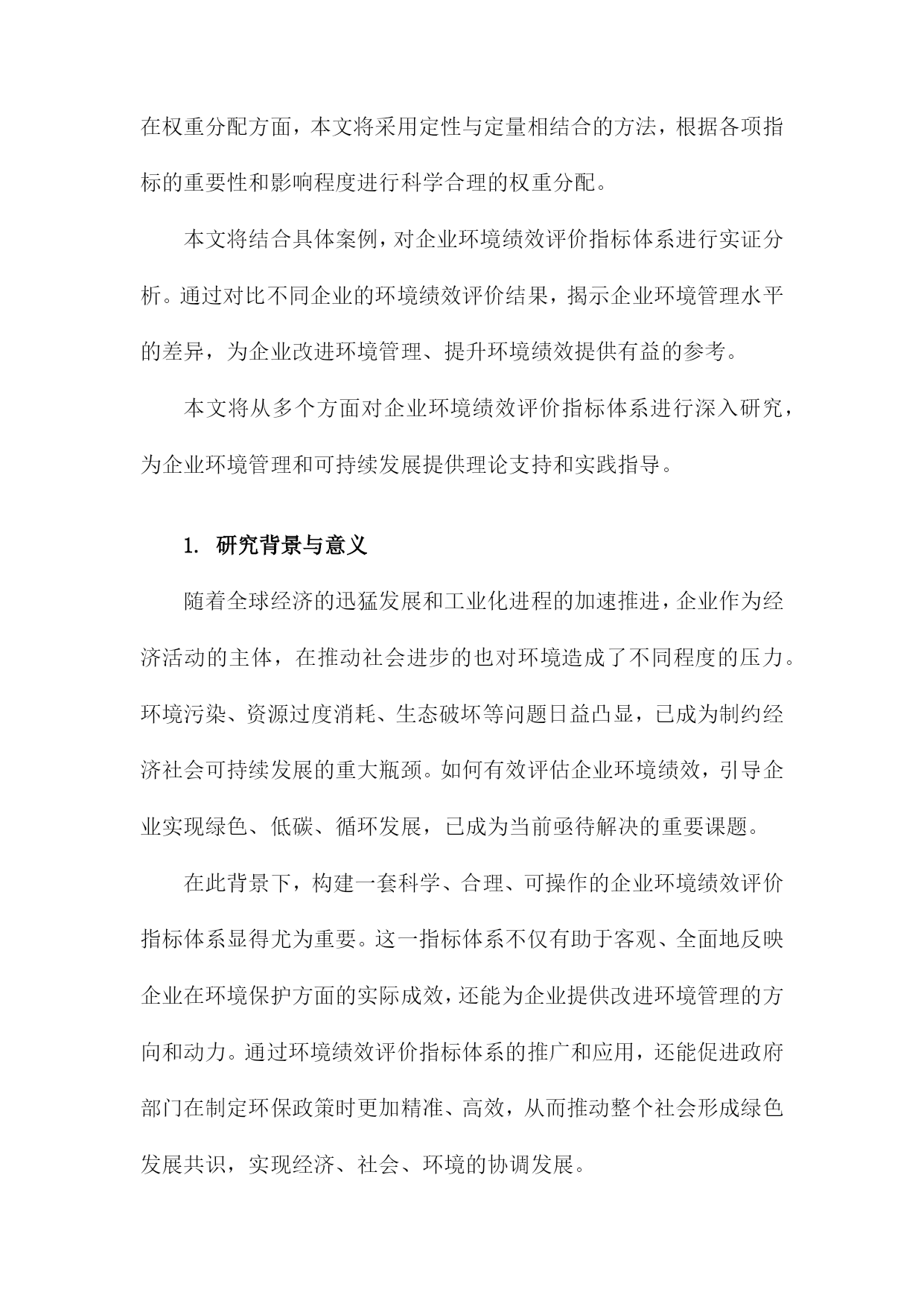 在权重分配方面，本文将采用定性与定量相结合的方法，根据各项指标的重要性和影响程度进行科学合理的权重分配。

本文将结合具体案例，对企业环境绩效评价指标体系进行实证分析。通过对比不同企业的环境绩效评价结果，揭示企业环境管理水平的差异，为企业改进环境管理、提升环境绩效提供有益的参考。

本文将从多个方面对企业环境绩效评价指标体系进行深入研究，为企业环境管理和可持续发展提供理论支持和实践指导。

1. 研究背景与意义

随着全球经济的迅猛发展和工业化进程的加速推进，企业作为经济活动的主体，在推动社会进步的也对环境造成了不同程度的压力。环境污染、资源过度消耗、生态破坏等问题日益凸显，已成为制约经济社会可持续发展的重大瓶颈。如何有效评估企业环境绩效，引导企业实现绿色、低碳、循环发展，已成为当前亟待解决的重要课题。

在此背景下，构建一套科学、合理、可操作的企业环境绩效评价指标体系显得尤为重要。这一指标体系不仅有助于客观、全面地反映企业在环境保护方面的实际成效，还能为企业提供改进环境管理的方向和动力。通过环境绩效评价指标体系的推广和应用，还能促进政府部门在制定环保政策时更加精准、高效，从而推动整个社会形成绿色发展共识，实现经济、社会、环境的协调发展。